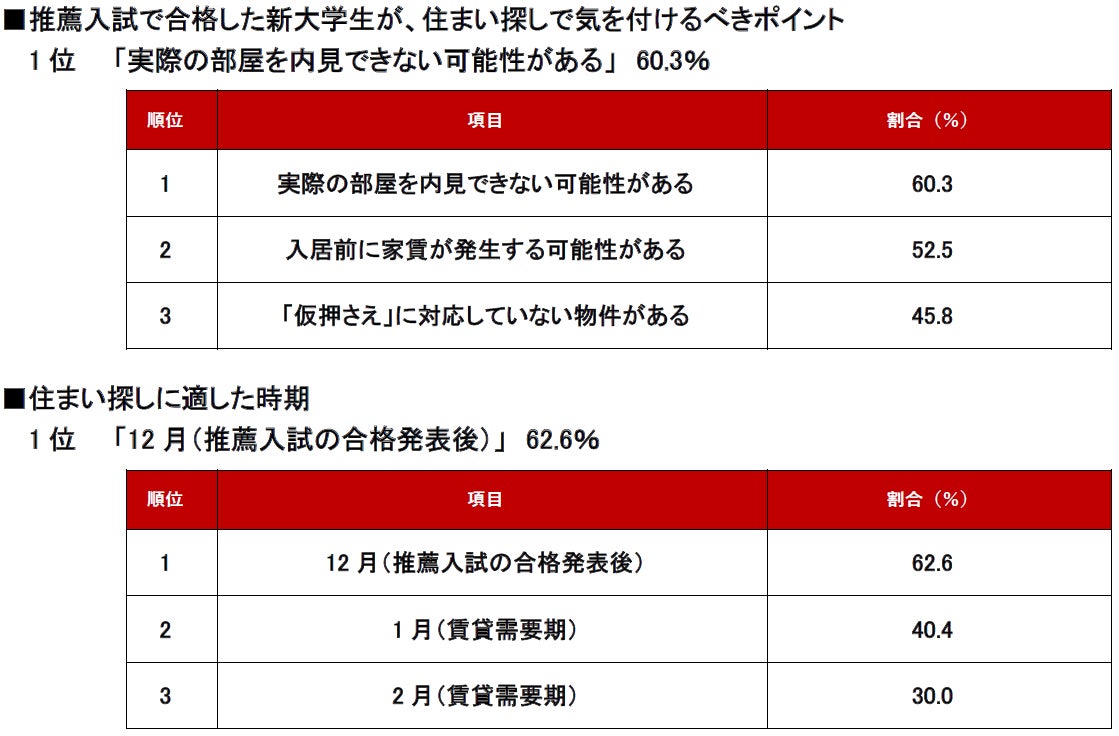 ■推薦入試で合格した新大学生が、住まい探しで気を付けるべきポイント
1位　「実際の部屋を内見できない可能性がある」 60.3%

| 順位 | 項目 | 割合（%） |
|---|---|---|
| 1 | 実際の部屋を内見できない可能性がある | 60.3 |
| 2 | 入居前に家賃が発生する可能性がある | 52.5 |
| 3 | 「仮押さえ」に対応していない物件がある | 45.8 |

■住まい探しに適した時期
1位　「12月（推薦入試の合格発表後）」 62.6%

| 順位 | 項目 | 割合（%） |
|---|---|---|
| 1 | 12月（推薦入試の合格発表後） | 62.6 |
| 2 | 1月（賃貸需要期） | 40.4 |
| 3 | 2月（賃貸需要期） | 30.0 |